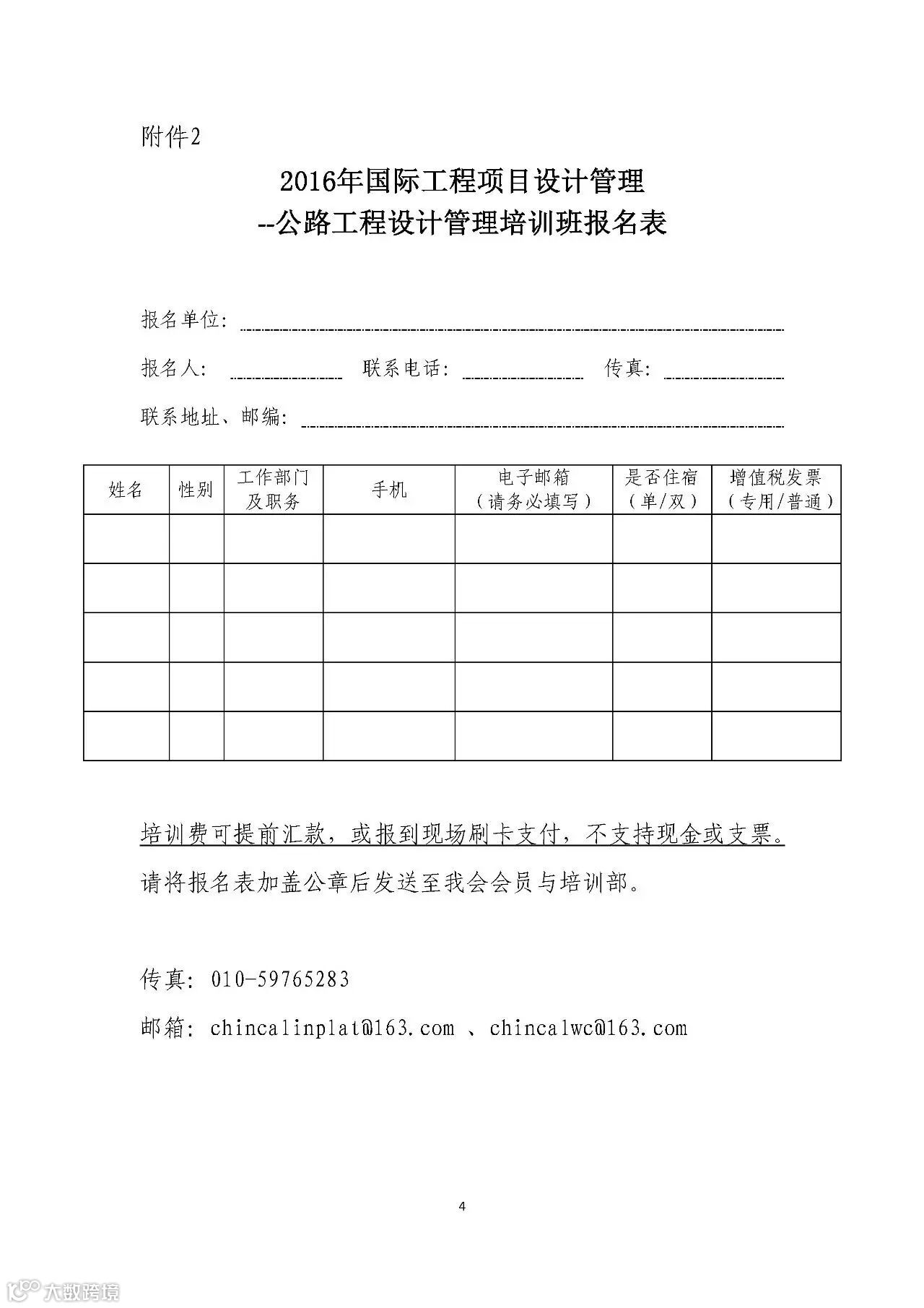 附件2

2016年国际工程项目设计管理
--公路工程设计管理培训班报名表

报名单位：

报名人：　　联系电话：　　传真：

联系地址、邮编：

| 姓名 | 性别 | 工作部门及职务 | 手机 | 电子邮箱（请务必填写） | 是否住宿（单/双） | 增值税发票（专用/普通） |
|---|---|---|---|---|---|---|
| | | | | | | |
| | | | | | | |
| | | | | | | |
| | | | | | | |
| | | | | | | |

培训费可提前汇款，或报到现场刷卡支付，不支持现金或支票。

请将报名表加盖公章后发送至我会会员与培训部。

传真：010-59765283

邮箱：chincalinplat@163.com 、chincalwc@163.com

4

大数跨境